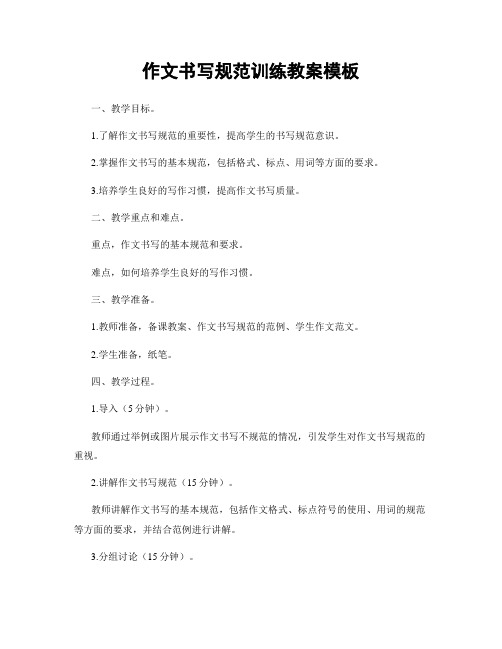 作文书写规范训练教案模板

一、教学目标。

1.了解作文书写规范的重要性，提高学生的书写规范意识。

2.掌握作文书写的基本规范，包括格式、标点、用词等方面的要求。

3.培养学生良好的写作习惯，提高作文书写质量。

二、教学重点和难点。

重点，作文书写的基本规范和要求。

难点，如何培养学生良好的写作习惯。

三、教学准备。

1.教师准备，备课教案、作文书写规范的范例、学生作文范文。

2.学生准备，纸笔。

四、教学过程。

1.导入（5分钟）。

教师通过举例或图片展示作文书写不规范的情况，引发学生对作文书写规范的重视。

2.讲解作文书写规范（15分钟）。

教师讲解作文书写的基本规范，包括作文格式、标点符号的使用、用词的规范等方面的要求，并结合范例进行讲解。

3.分组讨论（15分钟）。